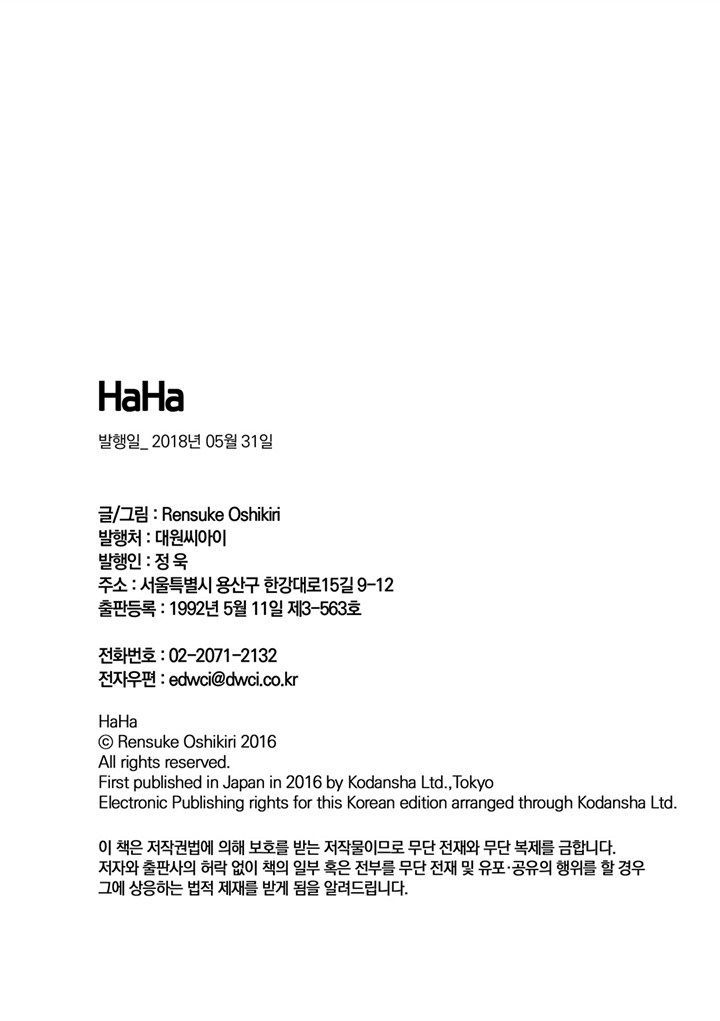 HaHa

발행일_ 2018년 05월 31일

글/그림 : Rensuke Oshikiri
발행처 : 대원씨아이
발행인 : 정 욱
주소 : 서울특별시 용산구 한강대로15길 9-12
출판등록 : 1992년 5월 11일 제3-563호

전화번호 : 02-2071-2132
전자우편 : edwci@dwci.co.kr

HaHa
© Rensuke Oshikiri 2016
All rights reserved.
First published in Japan in 2016 by Kodansha Ltd.,Tokyo
Electronic Publishing rights for this Korean edition arranged through Kodansha Ltd.

이 책은 저작권법에 의해 보호를 받는 저작물이므로 무단 전재와 무단 복제를 금합니다.
저자와 출판사의 허락 없이 책의 일부 혹은 전부를 무단 전재 및 유포·공유의 행위를 할 경우 그에 상응하는 법적 제재를 받게 됨을 알려드립니다.